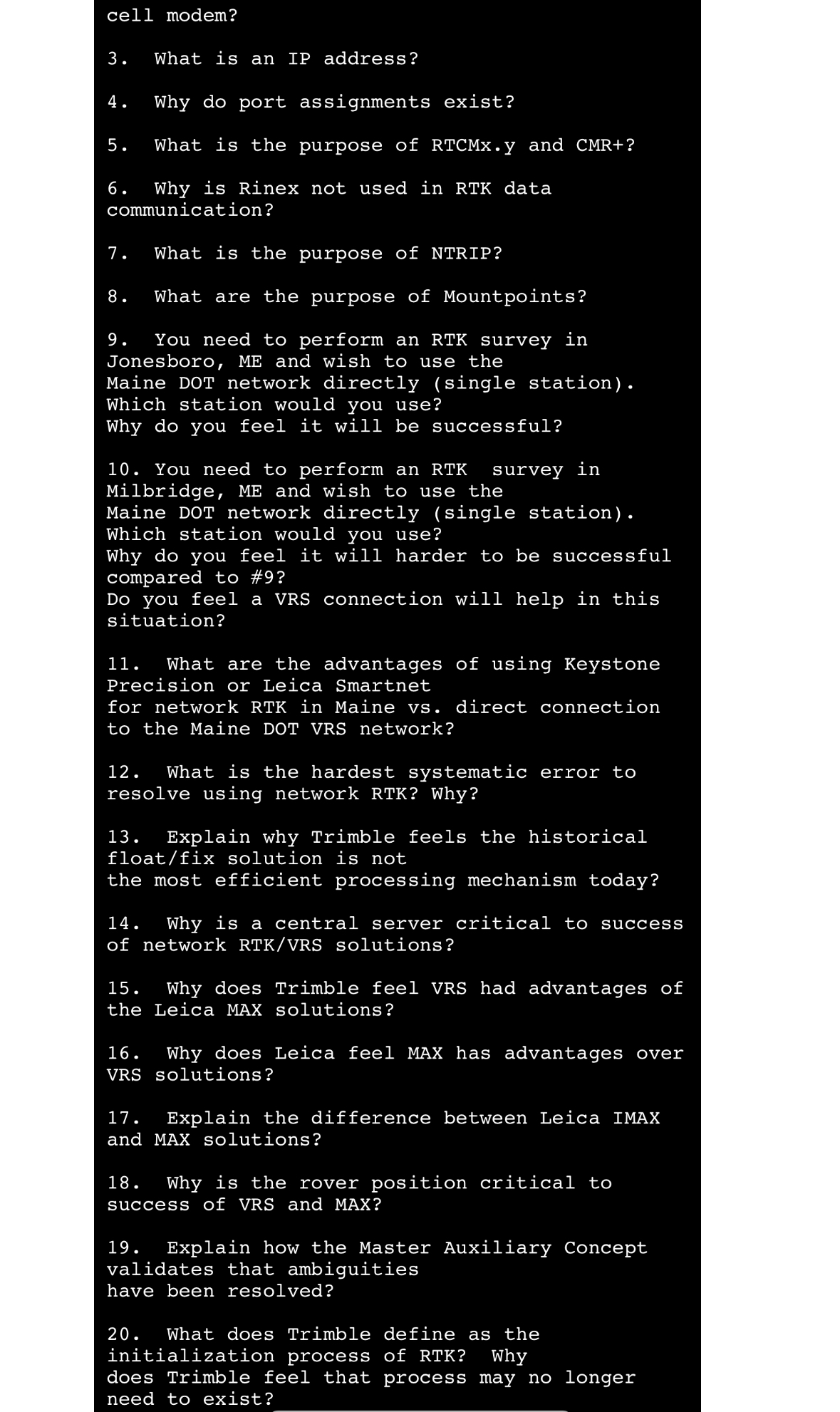 cell modem?

3. What is an IP address?

4. Why do port assignments exist?

5. What is the purpose of RTCMx.y and CMR+?

6. Why is Rinex not used in RTK data communication?

7. What is the purpose of NTRIP?

8. What are the purpose of Mountpoints?

9. You need to perform an RTK survey in Jonesboro, ME and wish to use the Maine DOT network directly (single station). Which station would you use? Why do you feel it will be successful?

10. You need to perform an RTK survey in Milbridge, ME and wish to use the Maine DOT network directly (single station). Which station would you use? Why do you feel it will harder to be successful compared to #9? Do you feel a VRS connection will help in this situation?

11. What are the advantages of using Keystone Precision or Leica Smartnet for network RTK in Maine vs. direct connection to the Maine DOT VRS network?

12. What is the hardest systematic error to resolve using network RTK? Why?

13. Explain why Trimble feels the historical float/fix solution is not the most efficient processing mechanism today?

14. Why is a central server critical to success of network RTK/VRS solutions?

15. Why does Trimble feel VRS had advantages of the Leica MAX solutions?

16. Why does Leica feel MAX has advantages over VRS solutions?

17. Explain the difference between Leica IMAX and MAX solutions?

18. Why is the rover position critical to success of VRS and MAX?

19. Explain how the Master Auxiliary Concept validates that ambiguities have been resolved?

20. What does Trimble define as the initialization process of RTK? Why does Trimble feel that process may no longer need to exist?